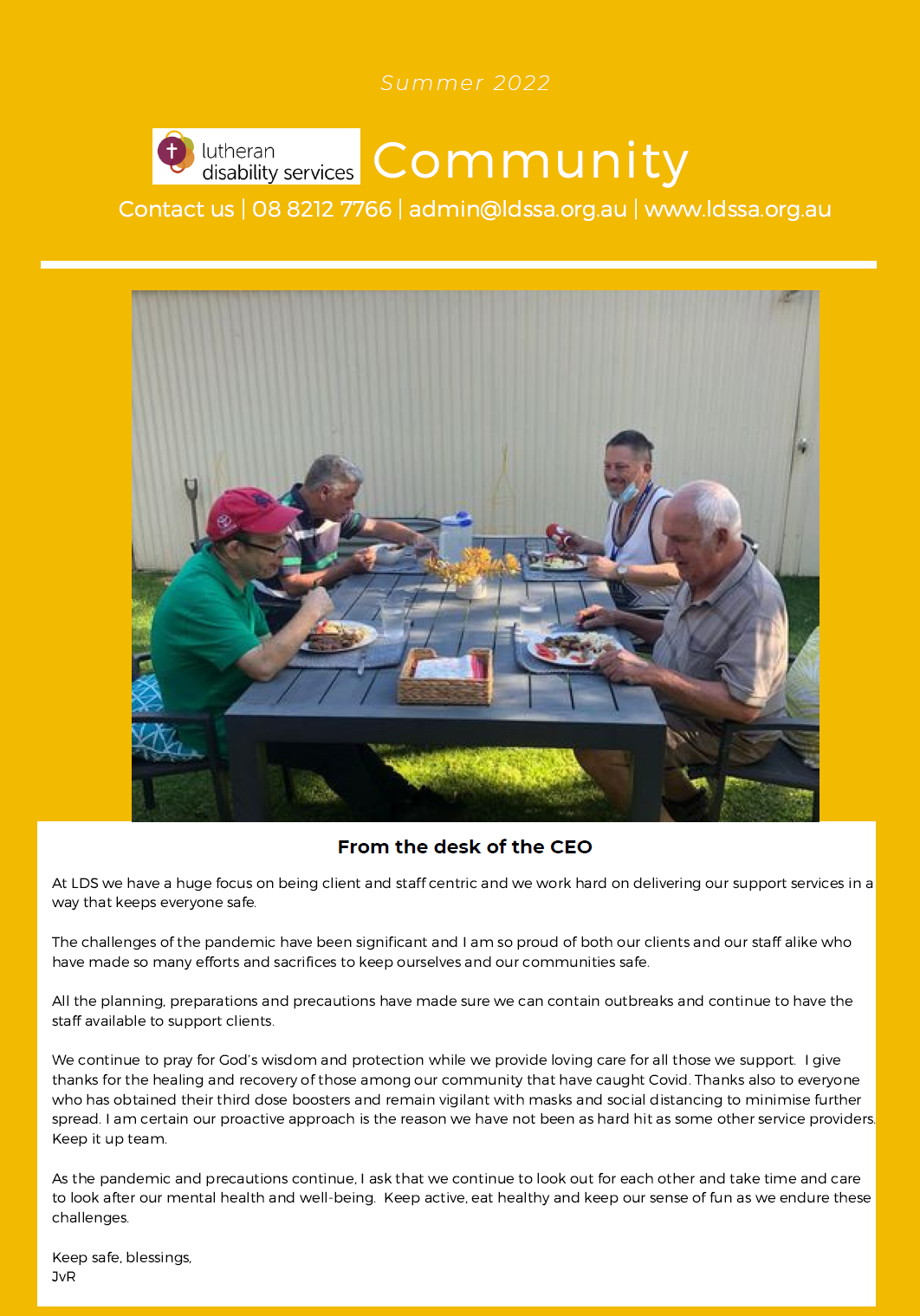 Summer 2022

lutheran
disability services

Community

Contact us | 08 8212 7766 | admin@ldssa.org.au | www.ldssa.org.au

From the desk of the CEO

At LDS we have a huge focus on being client and staff centric and we work hard on delivering our support services in a way that keeps everyone safe.

The challenges of the pandemic have been significant and I am so proud of both our clients and our staff alike who have made so many efforts and sacrifices to keep ourselves and our communities safe.

All the planning, preparations and precautions have made sure we can contain outbreaks and continue to have the staff available to support clients.

We continue to pray for God's wisdom and protection while we provide loving care for all those we support. I give thanks for the healing and recovery of those among our community that have caught Covid. Thanks also to everyone who has obtained their third dose boosters and remain vigilant with masks and social distancing to minimise further spread. I am certain our proactive approach is the reason we have not been as hard hit as some other service providers. Keep it up team.

As the pandemic and precautions continue, I ask that we continue to look out for each other and take time and care to look after our mental health and well-being. Keep active, eat healthy and keep our sense of fun as we endure these challenges.

Keep safe, blessings,
JvR